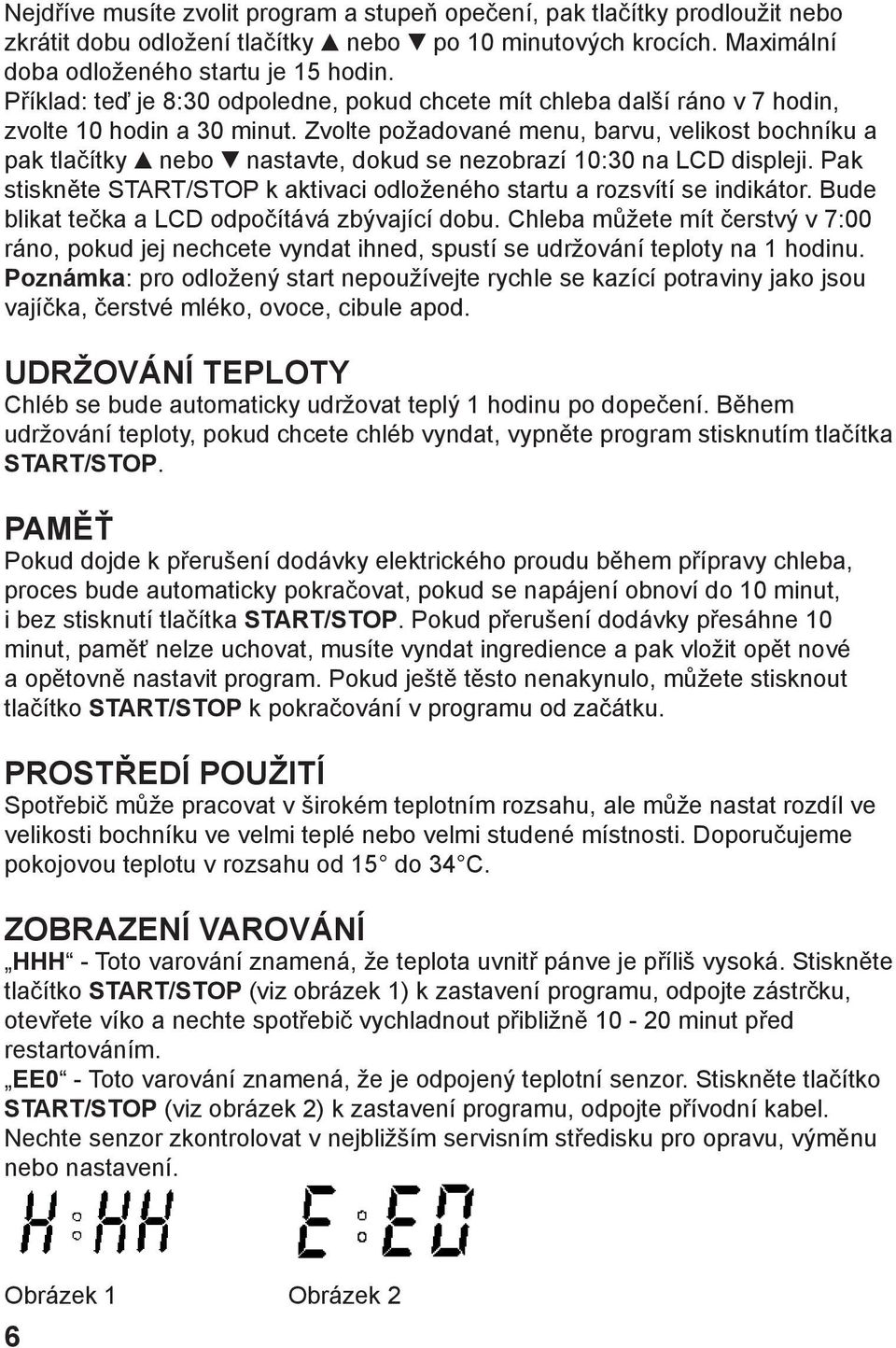 Nejdříve musíte zvolit program a stupeň opečení, pak tlačítky prodloužit nebo zkrátit dobu odložení tlačítky ▲ nebo ▼ po 10 minutových krocích. Maximální doba odloženého startu je 15 hodin.
Příklad: teď je 8:30 odpoledne, pokud chcete mít chleba další ráno v 7 hodin, zvolte 10 hodin a 30 minut. Zvolte požadované menu, barvu, velikost bochníku a pak tlačítky ▲ nebo ▼ nastavte, dokud se nezobrazí 10:30 na LCD displeji. Pak stiskněte START/STOP k aktivaci odloženého startu a rozsvítí se indikátor. Bude blikat tečka a LCD odpočítává zbývající dobu. Chleba můžete mít čerstvý v 7:00 ráno, pokud jej nechcete vyndat ihned, spustí se udržování teploty na 1 hodinu.
Poznámka: pro odložený start nepoužívejte rychle se kazící potraviny jako jsou vajíčka, čerstvé mléko, ovoce, cibule apod.

UDRŽOVÁNÍ TEPLOTY
Chléb se bude automaticky udržovat teplý 1 hodinu po dopečení. Během udržování teploty, pokud chcete chléb vyndat, vypněte program stisknutím tlačítka START/STOP.

PAMĚŤ
Pokud dojde k přerušení dodávky elektrického proudu během přípravy chleba, proces bude automaticky pokračovat, pokud se napájení obnoví do 10 minut, i bez stisknutí tlačítka START/STOP. Pokud přerušení dodávky přesáhne 10 minut, paměť nelze uchovat, musíte vyndat ingredience a pak vložit opět nové a opětovně nastavit program. Pokud ještě těsto nenakynulo, můžete stisknout tlačítko START/STOP k pokračování v programu od začátku.

PROSTŘEDÍ POUŽITÍ
Spotřebič může pracovat v širokém teplotním rozsahu, ale může nastat rozdíl ve velikosti bochníku ve velmi teplé nebo velmi studené místnosti. Doporučujeme pokojovou teplotu v rozsahu od 15° do 34°C.

ZOBRAZENÍ VAROVÁNÍ
„HHH“ - Toto varování znamená, že teplota uvnitř pánve je příliš vysoká. Stiskněte tlačítko START/STOP (viz obrázek 1) k zastavení programu, odpojte zástrčku, otevřete víko a nechte spotřebič vychladnout přibližně 10 - 20 minut před restartováním.
„EE0“ - Toto varování znamená, že je odpojený teplotní senzor. Stiskněte tlačítko START/STOP (viz obrázek 2) k zastavení programu, odpojte přívodní kabel. Nechte senzor zkontrolovat v nejbližším servisním středisku pro opravu, výměnu nebo nastavení.

H:HH E:E0

Obrázek 1 Obrázek 2

6